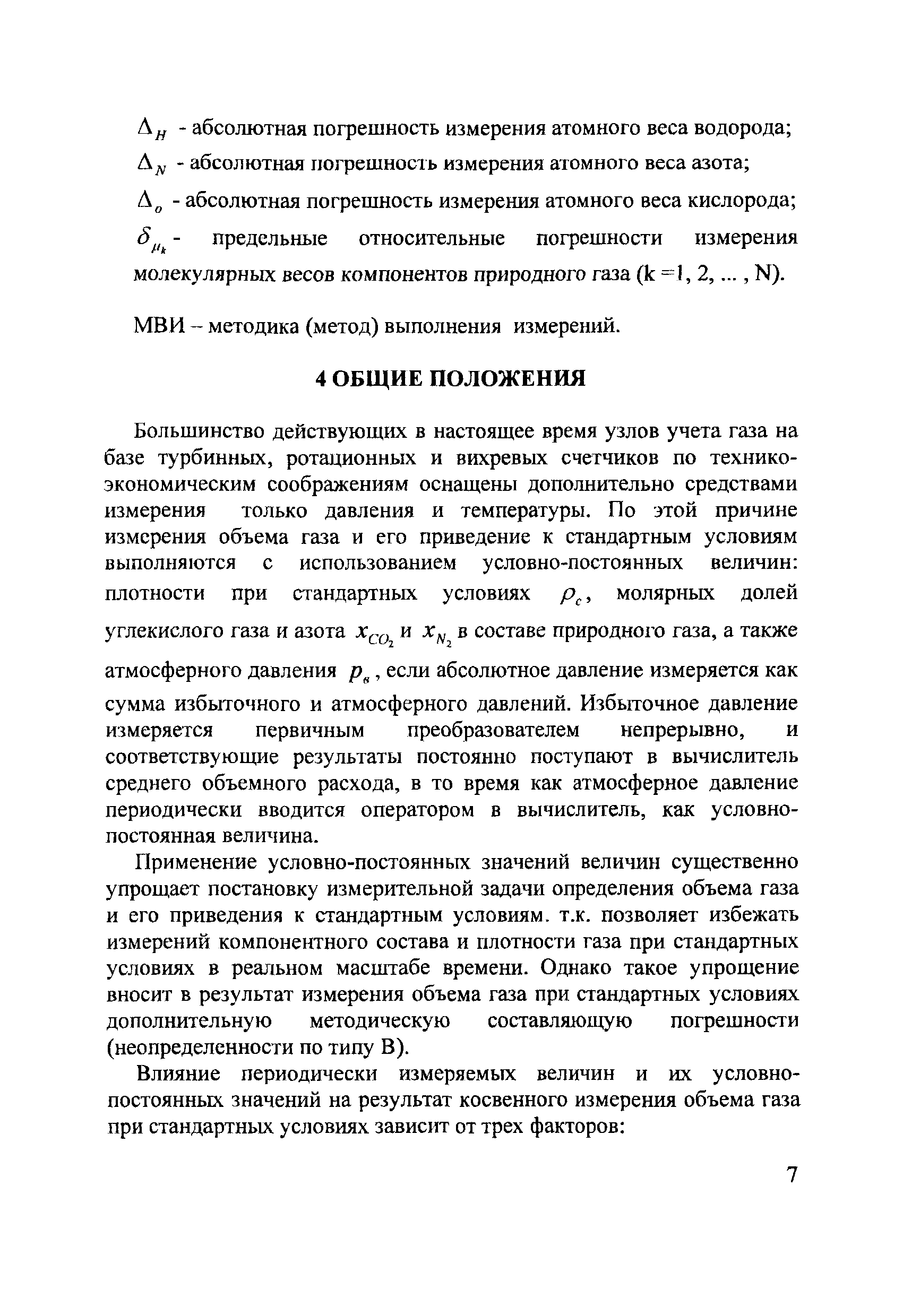 $\Delta_H$ - абсолютная погрешность измерения атомного веса водорода;

$\Delta_N$ - абсолютная погрешность измерения атомного веса азота;

$\Delta_o$ - абсолютная погрешность измерения атомного веса кислорода;

$\delta_{\mu_k}$ - предельные относительные погрешности измерения молекулярных весов компонентов природного газа (k =1, 2, ... , N).

МВИ – методика (метод) выполнения измерений.

4 ОБЩИЕ ПОЛОЖЕНИЯ

Большинство действующих в настоящее время узлов учета газа на базе турбинных, ротационных и вихревых счетчиков по технико-экономическим соображениям оснащены дополнительно средствами измерения только давления и температуры. По этой причине измерения объема газа и его приведение к стандартным условиям выполняются с использованием условно-постоянных величин: плотности при стандартных условиях $\rho_c$, молярных долей углекислого газа и азота $x_{CO_2}$ и $x_{N_2}$ в составе природного газа, а также атмосферного давления $p_в$, если абсолютное давление измеряется как сумма избыточного и атмосферного давлений. Избыточное давление измеряется первичным преобразователем непрерывно, и соответствующие результаты постоянно поступают в вычислитель среднего объемного расхода, в то время как атмосферное давление периодически вводится оператором в вычислитель, как условно-постоянная величина.

Применение условно-постоянных значений величин существенно упрощает постановку измерительной задачи определения объема газа и его приведения к стандартным условиям. т.к. позволяет избежать измерений компонентного состава и плотности газа при стандартных условиях в реальном масштабе времени. Однако такое упрощение вносит в результат измерения объема газа при стандартных условиях дополнительную методическую составляющую погрешности (неопределенности по типу В).

Влияние периодически измеряемых величин и их условно-постоянных значений на результат косвенного измерения объема газа при стандартных условиях зависит от трех факторов:

7